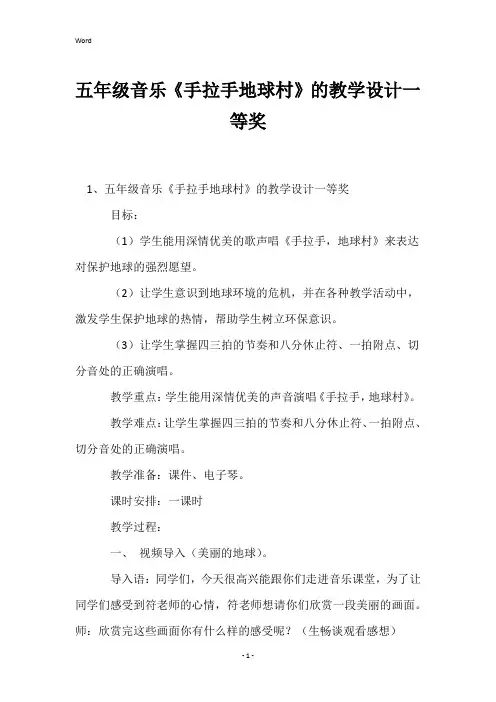 Word

五年级音乐《手拉手地球村》的教学设计一等奖

1、五年级音乐《手拉手地球村》的教学设计一等奖

目标：

（1）学生能用深情优美的歌声唱《手拉手，地球村》来表达对保护地球的强烈愿望。

（2）让学生意识到地球环境的危机，并在各种教学活动中，激发学生保护地球的热情，帮助学生树立环保意识。

（3）让学生掌握四三拍的节奏和八分休止符、一拍附点、切分音处的正确演唱。

教学重点：学生能用深情优美的声音演唱《手拉手，地球村》。

教学难点：让学生掌握四三拍的节奏和八分休止符、一拍附点、切分音处的正确演唱。

教学准备：课件、电子琴。

课时安排：一课时

教学过程：

一、 视频导入（美丽的地球）。

导入语：同学们，今天很高兴能跟你们走进音乐课堂，为了让同学们感受到符老师的心情，符老师想请你们欣赏一段美丽的画面。师：欣赏完这些画面你有什么样的感受呢？（生畅谈观看感想）

- 1 -